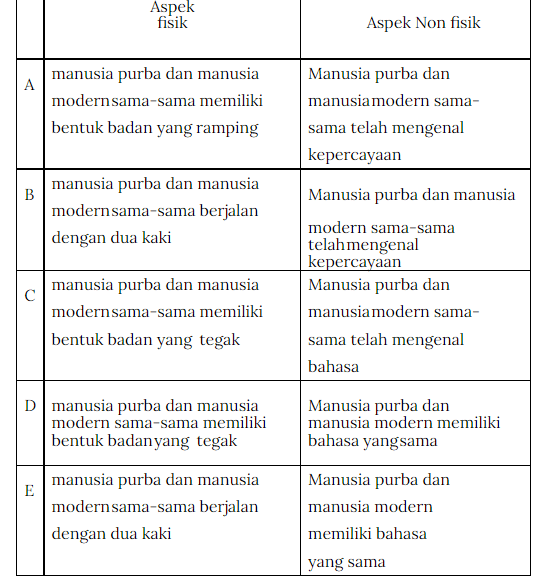 |   | Aspek fisik | Aspek Non fisik |
|---|---|---|
| A | manusia purba dan manusia modernsama-sama memiliki bentuk badan yang ramping | Manusia purba dan manusiamodern sama-sama telah mengenal kepercayaan |
| B | manusia purba dan manusia modernsama-sama berjalan dengan dua kaki | Manusia purba dan manusia modern sama-sama telahmengenal kepercayaan |
| C | manusia purba dan manusia modernsama-sama memiliki bentuk badan yang tegak | Manusia purba dan manusiamodern sama-sama telah mengenal bahasa |
| D | manusia purba dan manusia modern sama-sama memiliki bentuk badanyang tegak | Manusia purba dan manusia modern memiliki bahasa yangsama |
| E | manusia purba dan manusia modernsama-sama berjalan dengan dua kaki | Manusia purba dan manusia modern memiliki bahasa yang sama |